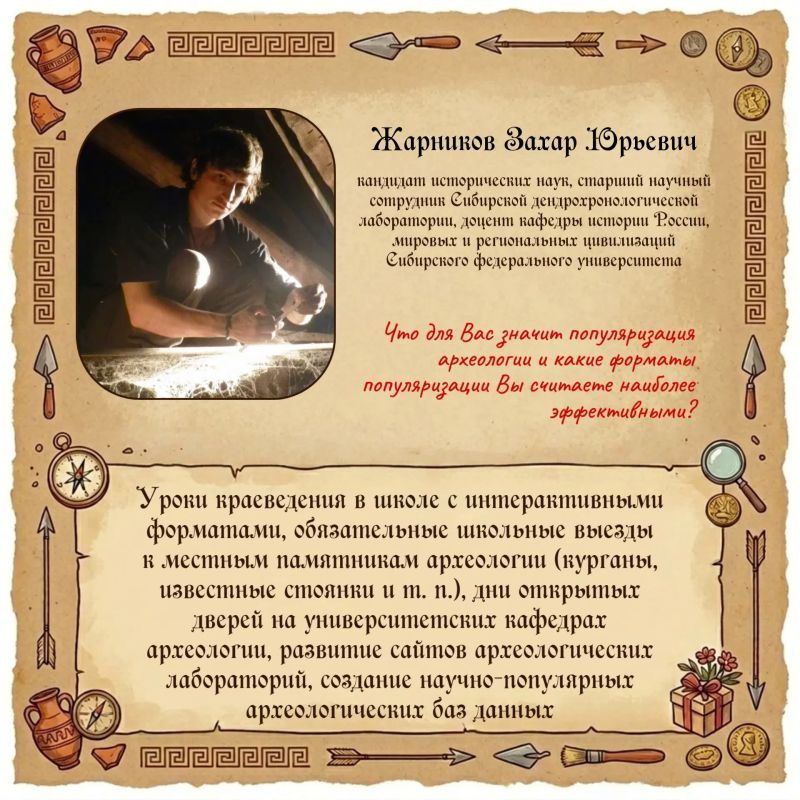 Жарников Захар Юрьевич

кандидат исторических наук, старший научный сотрудник Сибирской дендрохронологической лаборатории, доцент кафедры истории России, мировых и региональных цивилизаций Сибирского федерального университета

Что для Вас значит популяризация археологии и какие форматы популяризации Вы считаете наиболее эффективными?

Уроки краеведения в школе с интерактивными форматами, обязательные школьные выезды к местным памятникам археологии (курганы, известные стоянки и т. п.), дни открытых дверей на университетских кафедрах археологии, развитие сайтов археологических лабораторий, создание научно-популярных археологических баз данных